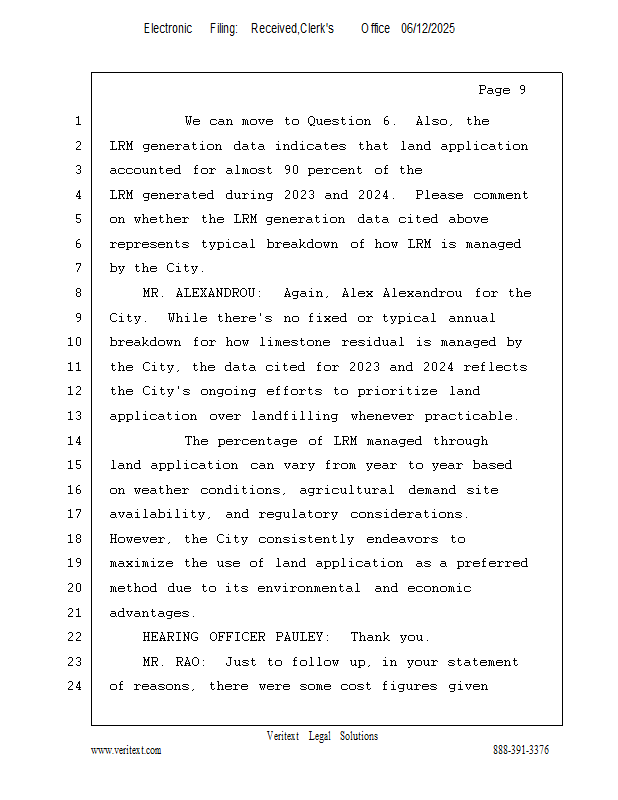 Electronic Filing: Received,Clerk's Office 06/12/2025

Page 9

1 We can move to Question 6. Also, the
2 LRM generation data indicates that land application
3 accounted for almost 90 percent of the
4 LRM generated during 2023 and 2024. Please comment
5 on whether the LRM generation data cited above
6 represents typical breakdown of how LRM is managed
7 by the City.
8 MR. ALEXANDROU: Again, Alex Alexandrou for the
9 City. While there's no fixed or typical annual
10 breakdown for how limestone residual is managed by
11 the City, the data cited for 2023 and 2024 reflects
12 the City's ongoing efforts to prioritize land
13 application over landfilling whenever practicable.
14 The percentage of LRM managed through
15 land application can vary from year to year based
16 on weather conditions, agricultural demand site
17 availability, and regulatory considerations.
18 However, the City consistently endeavors to
19 maximize the use of land application as a preferred
20 method due to its environmental and economic
21 advantages.
22 HEARING OFFICER PAULEY: Thank you.
23 MR. RAO: Just to follow up, in your statement
24 of reasons, there were some cost figures given

Veritext Legal Solutions
www.veritext.com 888-391-3376